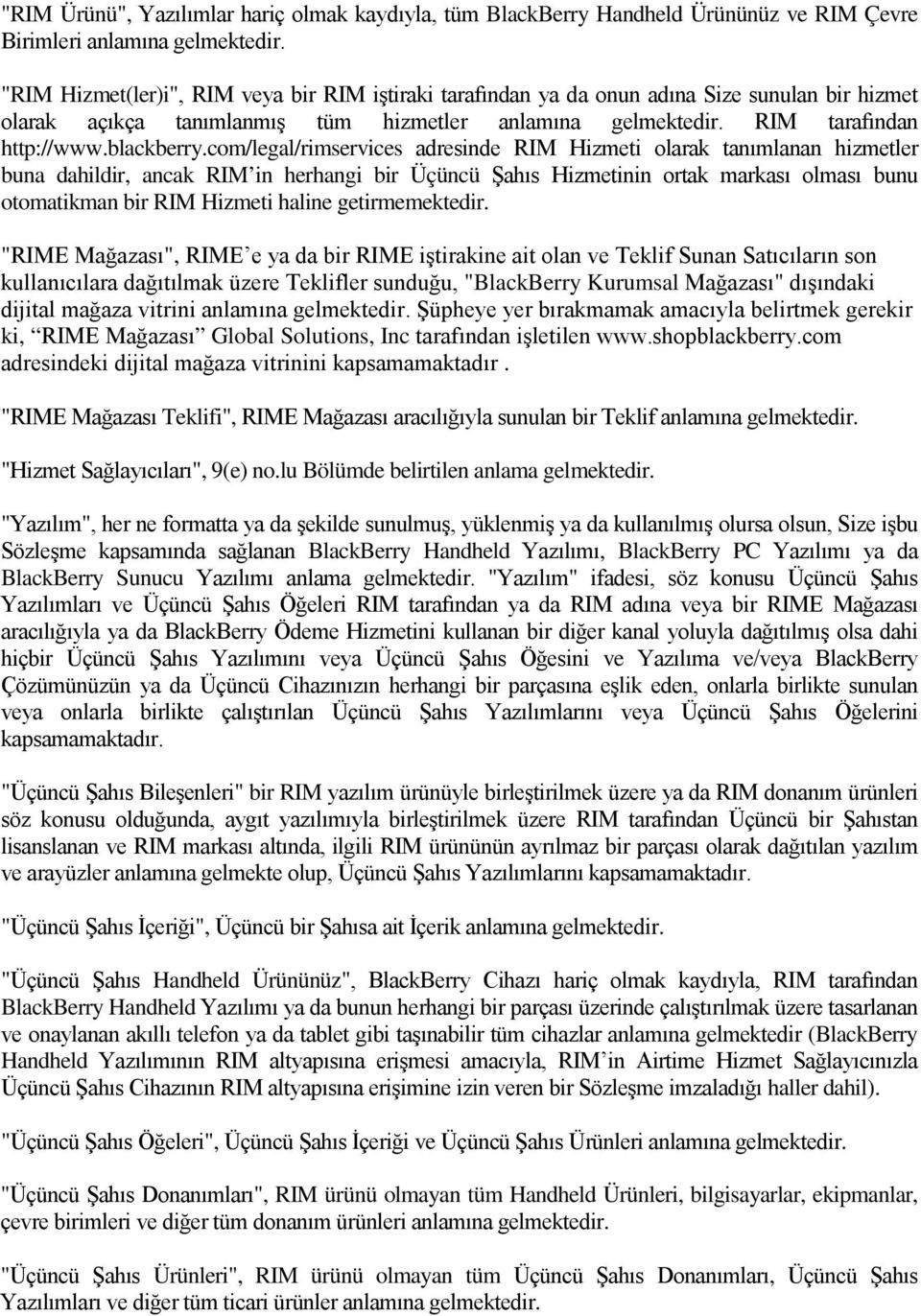 "RIM Ürünü", Yazılımlar hariç olmak kaydıyla, tüm BlackBerry Handheld Ürününüz ve RIM Çevre Birimleri anlamına gelmektedir.

"RIM Hizmet(ler)i", RIM veya bir RIM iştiraki tarafından ya da onun adına Size sunulan bir hizmet olarak açıkça tanımlanmış tüm hizmetler anlamına gelmektedir. RIM tarafından http://www.blackberry.com/legal/rimservices adresinde RIM Hizmeti olarak tanımlanan hizmetler buna dahildir, ancak RIM'in herhangi bir Üçüncü Şahıs Hizmetinin ortak markası olması bunu otomatikman bir RIM Hizmeti haline getirmemektedir.

"RIME Mağazası", RIME'e ya da bir RIME iştirakine ait olan ve Teklif Sunan Satıcıların son kullanıcılara dağıtılmak üzere Teklifler sunduğu, "BlackBerry Kurumsal Mağazası" dışındaki dijital mağaza vitrini anlamına gelmektedir. Şüpheye yer bırakmamak amacıyla belirtmek gerekir ki, "RIME Mağazası" Global Solutions, Inc tarafından işletilen www.shopblackberry.com adresindeki dijital mağaza vitrinini kapsamamaktadır.

"RIME Mağazası Teklifi", RIME Mağazası aracılığıyla sunulan bir Teklif anlamına gelmektedir.

"Hizmet Sağlayıcıları", 9(e) no.lu Bölümde belirtilen anlama gelmektedir.

"Yazılım", her ne formatta ya da şekilde sunulmuş, yüklenmiş ya da kullanılmış olursa olsun, Size işbu Sözleşme kapsamında sağlanan BlackBerry Handheld Yazılımı, BlackBerry PC Yazılımı ya da BlackBerry Sunucu Yazılımı anlama gelmektedir. "Yazılım" ifadesi, söz konusu Üçüncü Şahıs Yazılımları ve Üçüncü Şahıs Öğeleri RIM tarafından ya da RIM adına veya bir RIME Mağazası aracılığıyla ya da BlackBerry Ödeme Hizmetini kullanan bir diğer kanal yoluyla dağıtılmış olsa dahi hiçbir Üçüncü Şahıs Yazılımını veya Üçüncü Şahıs Öğesini ve Yazılıma ve/veya BlackBerry Çözümünüzün ya da Üçüncü Cihazınızın herhangi bir parçasına eşlik eden, onlarla birlikte sunulan veya onlarla birlikte çalıştırılan Üçüncü Şahıs Yazılımlarını veya Üçüncü Şahıs Öğelerini kapsamamaktadır.

"Üçüncü Şahıs Bileşenleri" bir RIM yazılım ürünüyle birleştirilmek üzere ya da RIM donanım ürünleri söz konusu olduğunda, aygıt yazılımıyla birleştirilmek üzere RIM tarafından Üçüncü bir Şahıstan lisanslanan ve RIM markası altında, ilgili RIM ürününün ayrılmaz bir parçası olarak dağıtılan yazılım ve arayüzler anlamına gelmekte olup, Üçüncü Şahıs Yazılımlarını kapsamamaktadır.

"Üçüncü Şahıs İçeriği", Üçüncü bir Şahısa ait İçerik anlamına gelmektedir.

"Üçüncü Şahıs Handheld Ürününüz", BlackBerry Cihazı hariç olmak kaydıyla, RIM tarafından BlackBerry Handheld Yazılımı ya da bunun herhangi bir parçası üzerinde çalıştırılmak üzere tasarlanan ve onaylanan akıllı telefon ya da tablet gibi taşınabilir tüm cihazlar anlamına gelmektedir (BlackBerry Handheld Yazılımının RIM altyapısına erişmesi amacıyla, RIM'in Airtime Hizmet Sağlayıcınızla Üçüncü Şahıs Cihazının RIM altyapısına erişimine izin veren bir Sözleşme imzaladığı haller dahil).

"Üçüncü Şahıs Öğeleri", Üçüncü Şahıs İçeriği ve Üçüncü Şahıs Ürünleri anlamına gelmektedir.

"Üçüncü Şahıs Donanımları", RIM ürünü olmayan tüm Handheld Ürünleri, bilgisayarlar, ekipmanlar, çevre birimleri ve diğer tüm donanım ürünleri anlamına gelmektedir.

"Üçüncü Şahıs Ürünleri", RIM ürünü olmayan tüm Üçüncü Şahıs Donanımları, Üçüncü Şahıs Yazılımları ve diğer tüm ticari ürünler anlamına gelmektedir.